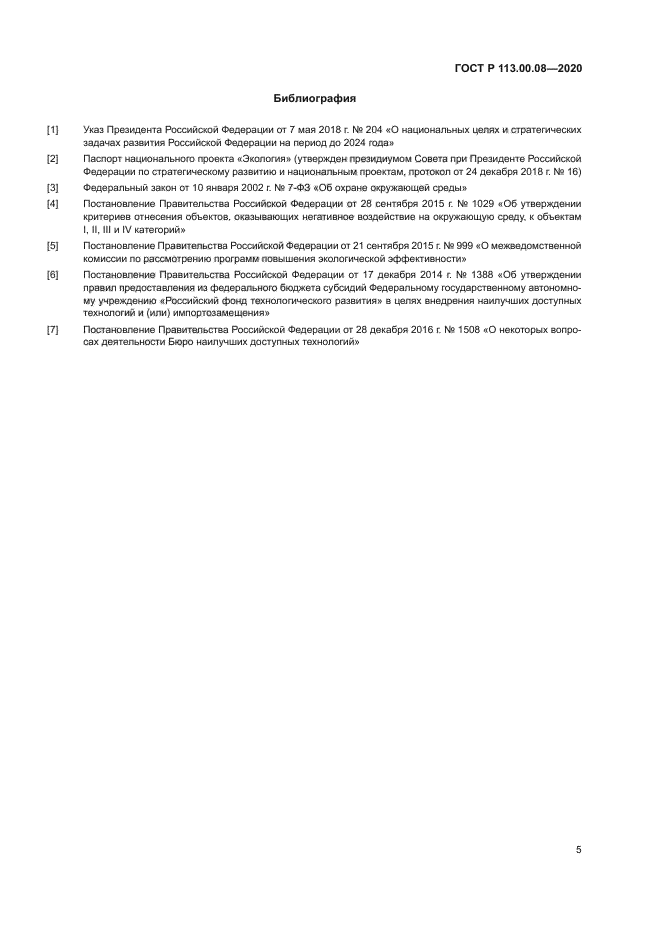 ГОСТ Р 113.00.08—2020

Библиография

[1] Указ Президента Российской Федерации от 7 мая 2018 г. № 204 «О национальных целях и стратегических задачах развития Российской Федерации на период до 2024 года»

[2] Паспорт национального проекта «Экология» (утвержден президиумом Совета при Президенте Российской Федерации по стратегическому развитию и национальным проектам, протокол от 24 декабря 2018 г. № 16)

[3] Федеральный закон от 10 января 2002 г. № 7-ФЗ «Об охране окружающей среды»

[4] Постановление Правительства Российской Федерации от 28 сентября 2015 г. № 1029 «Об утверждении критериев отнесения объектов, оказывающих негативное воздействие на окружающую среду, к объектам I, II, III и IV категорий»

[5] Постановление Правительства Российской Федерации от 21 сентября 2015 г. № 999 «О межведомственной комиссии по рассмотрению программ повышения экологической эффективности»

[6] Постановление Правительства Российской Федерации от 17 декабря 2014 г. № 1388 «Об утверждении правил предоставления из федерального бюджета субсидий Федеральному государственному автономному учреждению «Российский фонд технологического развития» в целях внедрения наилучших доступных технологий и (или) импортозамещения»

[7] Постановление Правительства Российской Федерации от 28 декабря 2016 г. № 1508 «О некоторых вопросах деятельности Бюро наилучших доступных технологий»

5